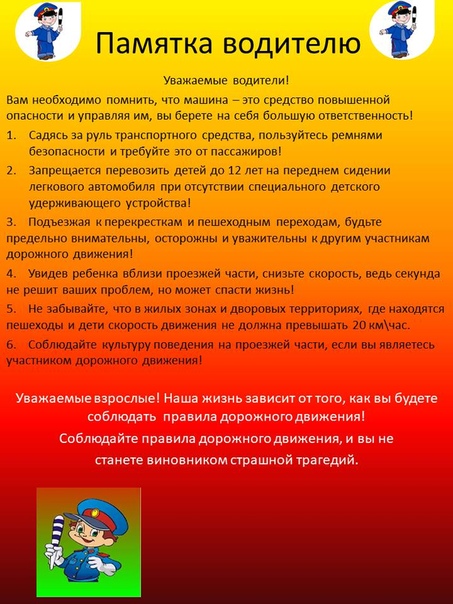 Памятка водителю

Уважаемые водители!

Вам необходимо помнить, что машина – это средство повышенной опасности и управляя им, вы берете на себя большую ответственность!

1. Садясь за руль транспортного средства, пользуйтесь ремнями безопасности и требуйте это от пассажиров!

2. Запрещается перевозить детей до 12 лет на переднем сидении легкового автомобиля при отсутствии специального детского удерживающего устройства!

3. Подъезжая к перекресткам и пешеходным переходам, будьте предельно внимательны, осторожны и уважительны к другим участникам дорожного движения!

4. Увидев ребенка вблизи проезжей части, снизьте скорость, ведь секунда не решит ваших проблем, но может спасти жизнь!

5. Не забывайте, что в жилых зонах и дворовых территориях, где находятся пешеходы и дети скорость движения не должна превышать 20 км\час.

6. Соблюдайте культуру поведения на проезжей части, если вы являетесь участником дорожного движения!

Уважаемые взрослые! Наша жизнь зависит от того, как вы будете соблюдать правила дорожного движения!

Соблюдайте правила дорожного движения, и вы не станете виновником страшной трагедий.